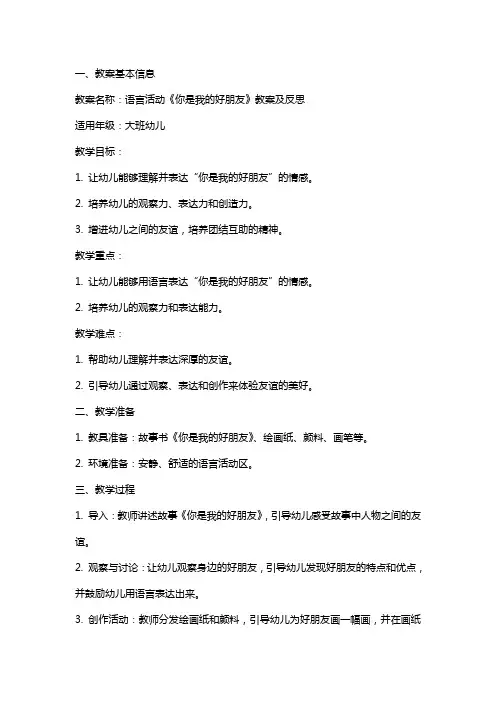 一、教案基本信息

教案名称：语言活动《你是我的好朋友》教案及反思

适用年级：大班幼儿

教学目标：

1. 让幼儿能够理解并表达“你是我的好朋友”的情感。

2. 培养幼儿的观察力、表达力和创造力。

3. 增进幼儿之间的友谊，培养团结互助的精神。

教学重点：

1. 让幼儿能够用语言表达“你是我的好朋友”的情感。

2. 培养幼儿的观察力和表达能力。

教学难点：

1. 帮助幼儿理解并表达深厚的友谊。

2. 引导幼儿通过观察、表达和创作来体验友谊的美好。

二、教学准备

1. 教具准备：故事书《你是我的好朋友》、绘画纸、颜料、画笔等。

2. 环境准备：安静、舒适的语言活动区。

三、教学过程

1. 导入：教师讲述故事《你是我的好朋友》，引导幼儿感受故事中人物之间的友谊。

2. 观察与讨论：让幼儿观察身边的好朋友，引导幼儿发现好朋友的特点和优点，并鼓励幼儿用语言表达出来。

3. 创作活动：教师分发绘画纸和颜料，引导幼儿为好朋友画一幅画，并在画纸